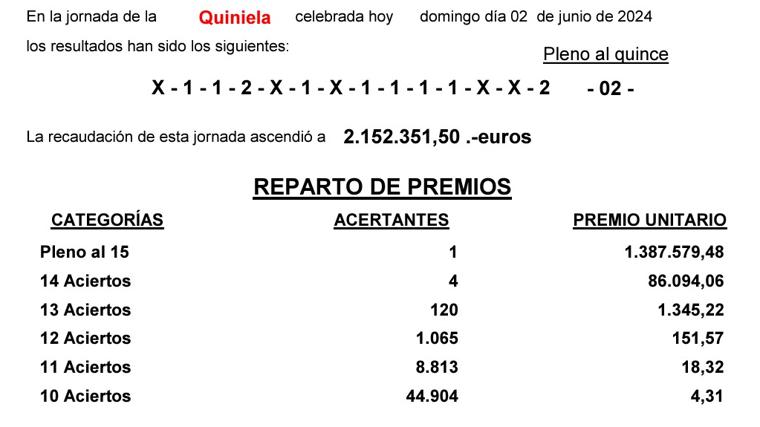 En la jornada de la Quiniela celebrada hoy domingo día 02 de junio de 2024

los resultados han sido los siguientes:

Pleno al quince

X - 1 - 1 - 2 - X - 1 - X - 1 - 1 - 1 - 1 - X - X - 2 - 02 -

La recaudación de esta jornada ascendió a 2.152.351,50 .-euros

REPARTO DE PREMIOS

| CATEGORÍAS | ACERTANTES | PREMIO UNITARIO |
|---|---|---|
| Pleno al 15 | 1 | 1.387.579,48 |
| 14 Aciertos | 4 | 86.094,06 |
| 13 Aciertos | 120 | 1.345,22 |
| 12 Aciertos | 1.065 | 151,57 |
| 11 Aciertos | 8.813 | 18,32 |
| 10 Aciertos | 44.904 | 4,31 |